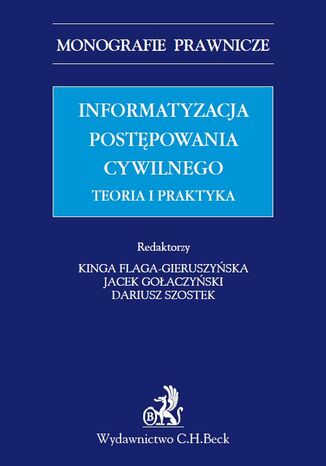 MONOGRAFIE PRAWNICZE

INFORMATYZACJA POSTĘPOWANIA CYWILNEGO

TEORIA I PRAKTYKA

Redaktorzy
KINGA FLAGA-GIERUSZYŃSKA
JACEK GOŁACZYŃSKI
DARIUSZ SZOSTEK

B

Wydawnictwo C.H.Beck